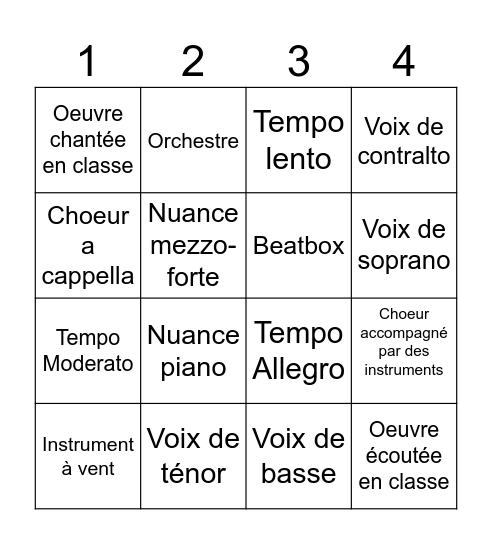 | 1 | 2 | 3 | 4 |
|---|---|---|---|
| Oeuvre chantée en classe | Orchestre | Tempo lento | Voix de contralto |
| Choeur a cappella | Nuance mezzo-forte | Beatbox | Voix de soprano |
| Tempo Moderato | Nuance piano | Tempo Allegro | Choeur accompagné par des instruments |
| Instrument à vent | Voix de ténor | Voix de basse | Oeuvre écoutée en classe |